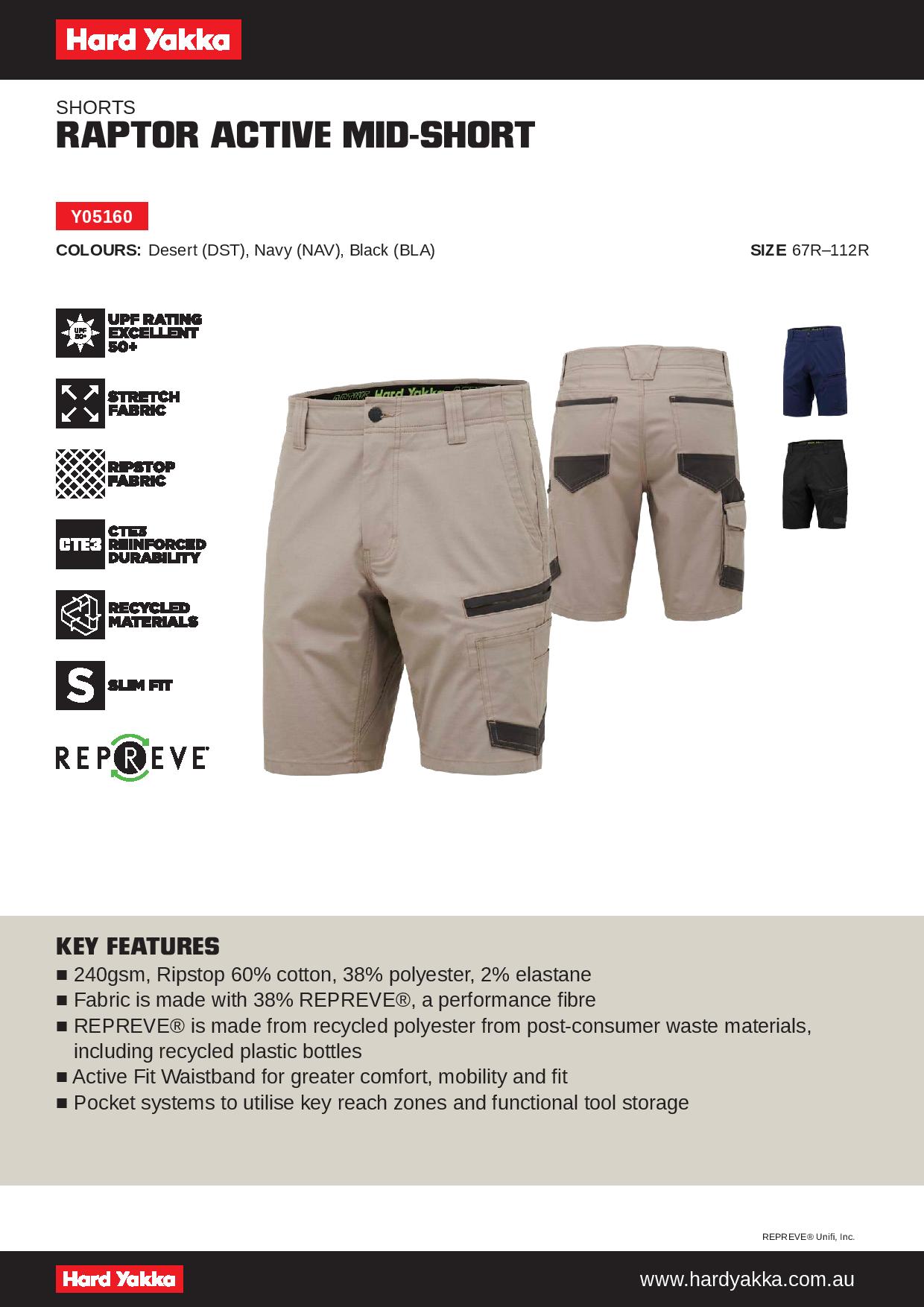 Hard Yakka

SHORTS
RAPTOR ACTIVE MID-SHORT

Y05160

COLOURS: Desert (DST), Navy (NAV), Black (BLA)

SIZE 67R–112R

UPF 50+ UPF RATING EXCELLENT 50+

STRETCH FABRIC

RIPSTOP FABRIC

CTE3 CTE3 REINFORCED DURABILITY

RECYCLED MATERIALS

S SLIM FIT

REPREVE

ACTIVE Hard Yakka ACTIVE

KEY FEATURES
■ 240gsm, Ripstop 60% cotton, 38% polyester, 2% elastane
■ Fabric is made with 38% REPREVE®, a performance fibre
■ REPREVE® is made from recycled polyester from post-consumer waste materials, including recycled plastic bottles
■ Active Fit Waistband for greater comfort, mobility and fit
■ Pocket systems to utilise key reach zones and functional tool storage

REPREVE® Unifi, Inc.

Hard Yakka

www.hardyakka.com.au